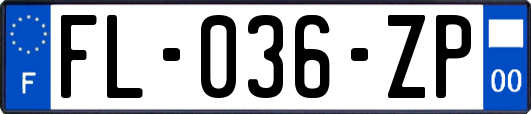 F

FL-036-ZP

00